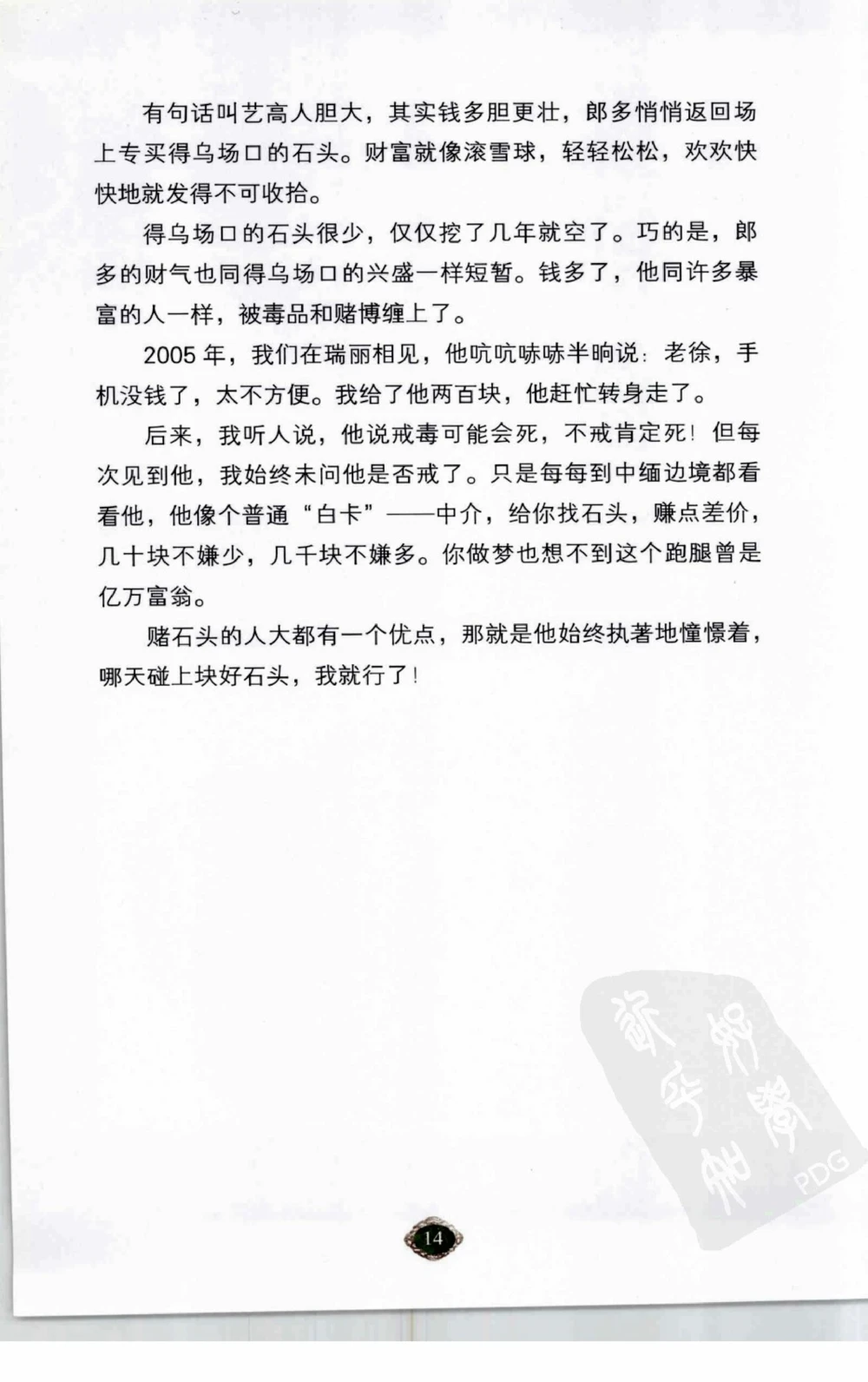 有句话叫艺高人胆大，其实钱多胆更壮，郎多悄悄返回场上专买得乌场口的石头。财富就像滚雪球，轻轻松松，欢欢快快地就发得不可收拾。

得乌场口的石头很少，仅仅挖了几年就空了。巧的是，郎多的财气也同得乌场口的兴盛一样短暂。钱多了，他同许多暴富的人一样，被毒品和赌博缠上了。

2005 年，我们在瑞丽相见，他吭吭哧哧半晌说：老徐，手机没钱了，太不方便。我给了他两百块，他赶忙转身走了。

后来，我听人说，他说戒毒可能会死，不戒肯定死！但每次见到他，我始终未问他是否戒了。只是每每到中缅边境都看看他，他像个普通“白卡”——中介，给你找石头，赚点差价，几十块不嫌少，几千块不嫌多。你做梦也想不到这个跑腿曾是亿万富翁。

赌石头的人大都有一个优点，那就是他始终执著地憧憬着，哪天碰上块好石头，我就行了！

PDG

14